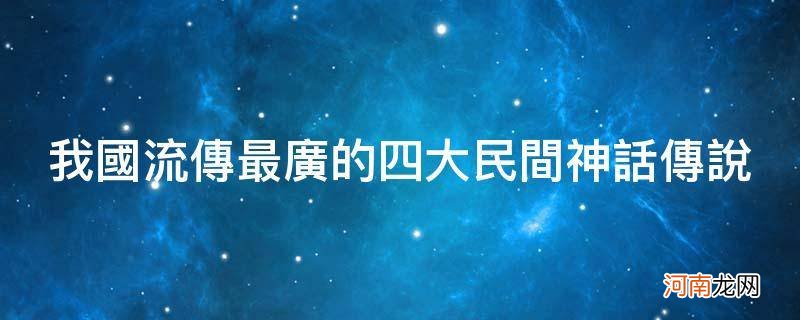 我國流傳最廣的四大民間神話傳說

河南龙网